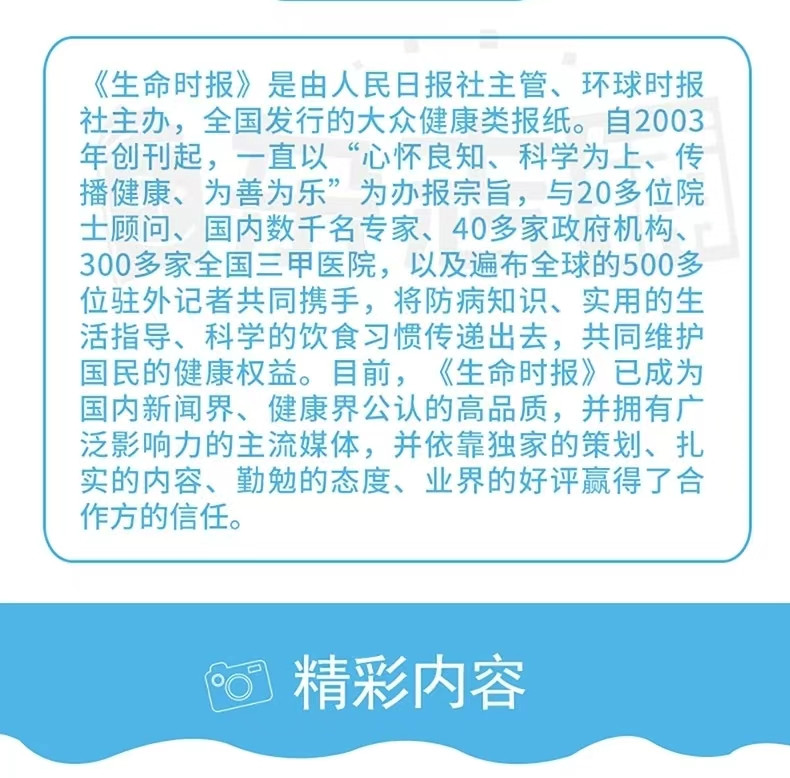 《生命时报》是由人民日报社主管、环球时报社主办，全国发行的大众健康类报纸。自2003年创刊起，一直以“心怀良知、科学为上、传播健康、为善为乐”为办报宗旨，与20多位院士顾问、国内数千名专家、40多家政府机构、300多家全国三甲医院，以及遍布全球的500多位驻外记者共同携手，将防病知识、实用的生活指导、科学的饮食习惯传递出去，共同维护国民的健康权益。目前，《生命时报》已成为国内新闻界、健康界公认的高品质，并拥有广泛影响力的主流媒体，并依靠独家的策划、扎实的内容、勤勉的态度、业界的好评赢得了合作方的信任。

精彩内容